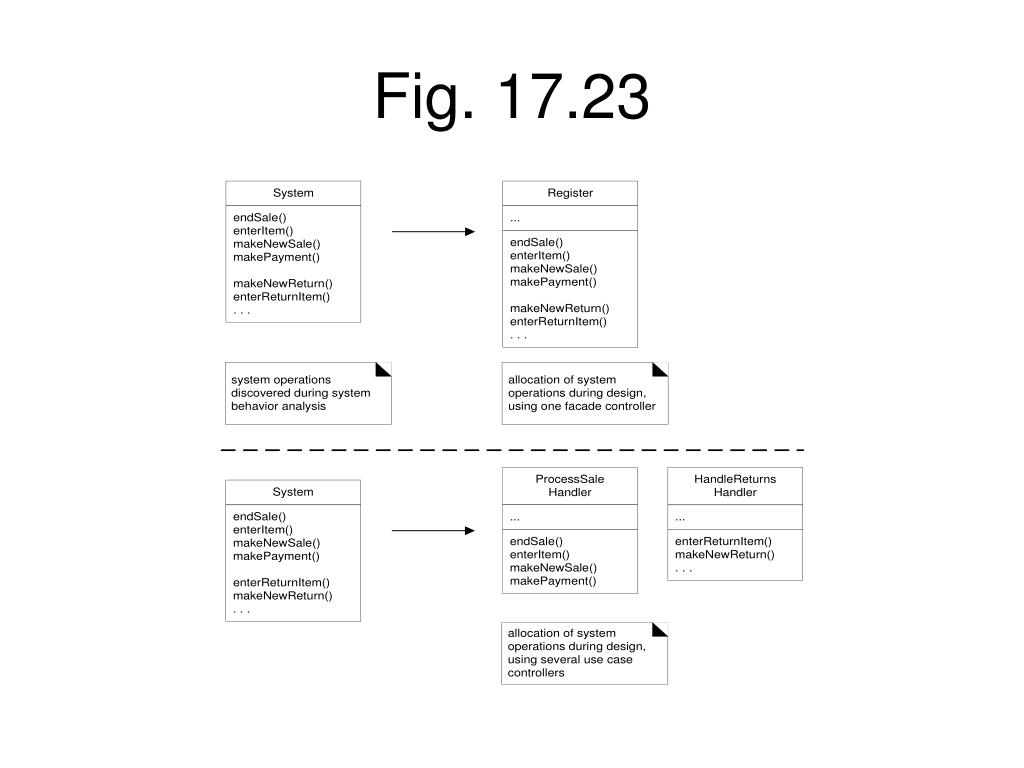 Fig. 17.23

System

endSale()
enterItem()
makeNewSale()
makePayment()

makeNewReturn()
enterReturnItem()
. . .

Register

...

endSale()
enterItem()
makeNewSale()
makePayment()

makeNewReturn()
enterReturnItem()
. . .

system operations discovered during system behavior analysis

allocation of system operations during design, using one facade controller

System

endSale()
enterItem()
makeNewSale()
makePayment()

enterReturnItem()
makeNewReturn()
. . .

ProcessSale Handler

...

endSale()
enterItem()
makeNewSale()
makePayment()

HandleReturns Handler

...

enterReturnItem()
makeNewReturn()
. . .

allocation of system operations during design, using several use case controllers